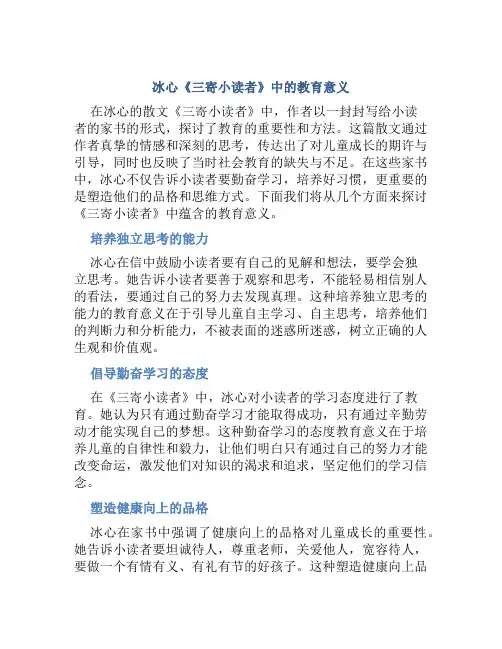 冰心《三寄小读者》中的教育意义

在冰心的散文《三寄小读者》中，作者以一封封写给小读者的家书的形式，探讨了教育的重要性和方法。这篇散文通过作者真挚的情感和深刻的思考，传达出了对儿童成长的期许与引导，同时也反映了当时社会教育的缺失与不足。在这些家书中，冰心不仅告诉小读者要勤奋学习，培养好习惯，更重要的是塑造他们的品格和思维方式。下面我们将从几个方面来探讨《三寄小读者》中蕴含的教育意义。

培养独立思考的能力

冰心在信中鼓励小读者要有自己的见解和想法，要学会独立思考。她告诉小读者要善于观察和思考，不能轻易相信别人的看法，要通过自己的努力去发现真理。这种培养独立思考的能力的教育意义在于引导儿童自主学习、自主思考，培养他们的判断力和分析能力，不被表面的迷惑所迷惑，树立正确的人生观和价值观。

倡导勤奋学习的态度

在《三寄小读者》中，冰心对小读者的学习态度进行了教育。她认为只有通过勤奋学习才能取得成功，只有通过辛勤劳动才能实现自己的梦想。这种勤奋学习的态度教育意义在于培养儿童的自律性和毅力，让他们明白只有通过自己的努力才能改变命运，激发他们对知识的渴求和追求，坚定他们的学习信念。

塑造健康向上的品格

冰心在家书中强调了健康向上的品格对儿童成长的重要性。她告诉小读者要坦诚待人，尊重老师，关爱他人，宽容待人，要做一个有情有义、有礼有节的好孩子。这种塑造健康向上品